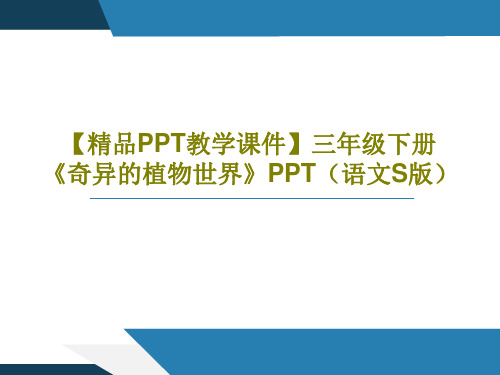 【精品PPT教学课件】三年级下册《奇异的植物世界》PPT（语文S版）